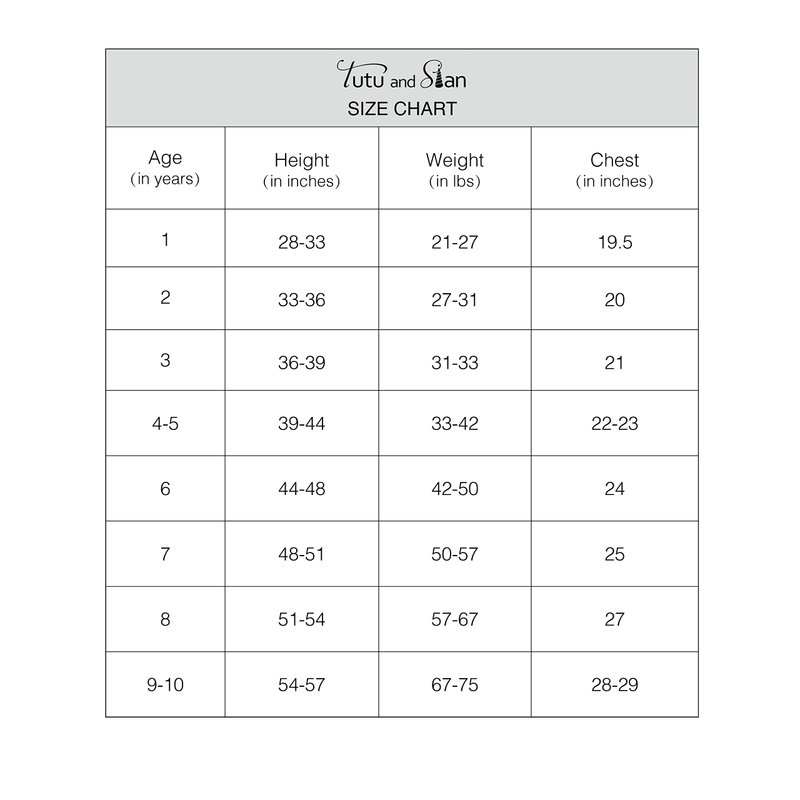 Tutu and Sian
SIZE CHART

| Age (in years) | Height (in inches) | Weight (in lbs) | Chest (in inches) |
|---|---|---|---|
| 1 | 28-33 | 21-27 | 19.5 |
| 2 | 33-36 | 27-31 | 20 |
| 3 | 36-39 | 31-33 | 21 |
| 4-5 | 39-44 | 33-42 | 22-23 |
| 6 | 44-48 | 42-50 | 24 |
| 7 | 48-51 | 50-57 | 25 |
| 8 | 51-54 | 57-67 | 27 |
| 9-10 | 54-57 | 67-75 | 28-29 |